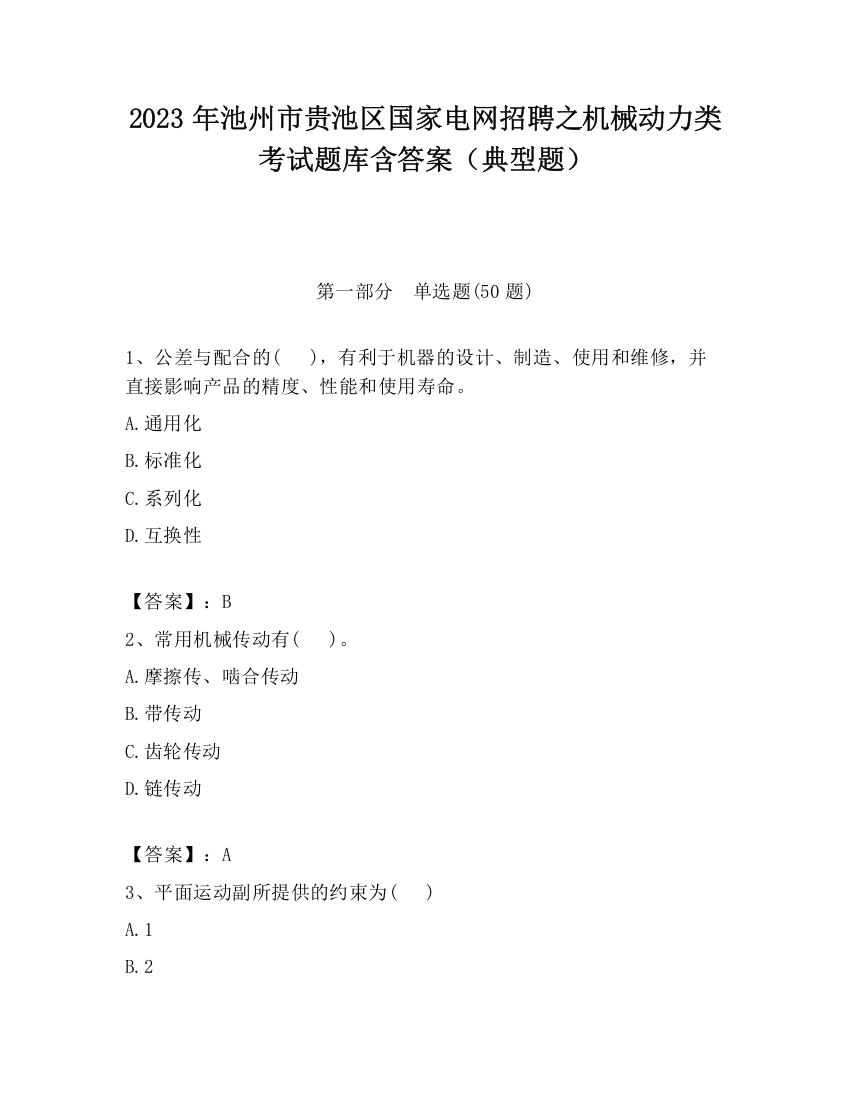 2023 年池州市贵池区国家电网招聘之机械动力类考试题库含答案（典型题）

第一部分　单选题(50 题)

1、公差与配合的(　 )，有利于机器的设计、制造、使用和维修，并直接影响产品的精度、性能和使用寿命。

A.通用化

B.标准化

C.系列化

D.互换性

【答案】：B

2、常用机械传动有(　 )。

A.摩擦传、啮合传动

B.带传动

C.齿轮传动

D.链传动

【答案】：A

3、平面运动副所提供的约束为(　 )

A.1

B.2